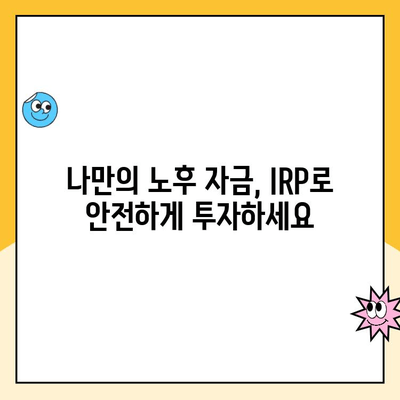 나만의 노후 자금, IRP로 안전하게 투자하세요